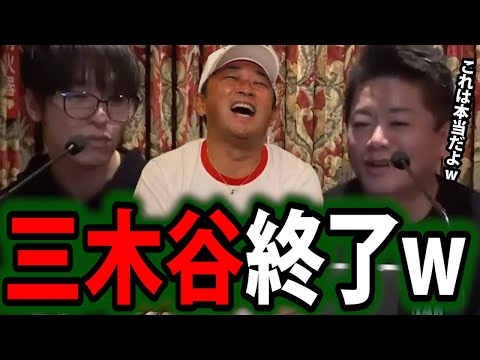 これは本当だよw

三木谷終了w